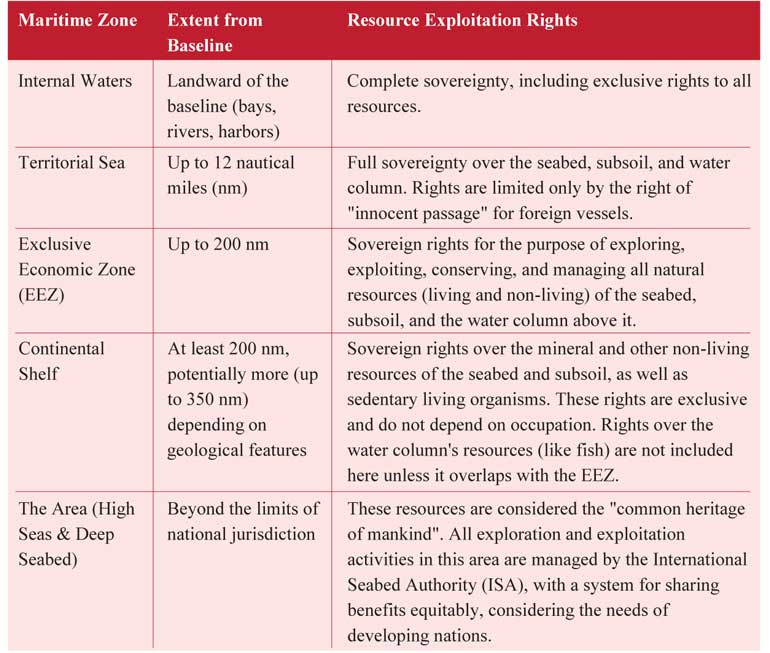 | Maritime Zone | Extent from Baseline | Resource Exploitation Rights |
|---|---|---|
| Internal Waters | Landward of the baseline (bays, rivers, harbors) | Complete sovereignty, including exclusive rights to all resources. |
| Territorial Sea | Up to 12 nautical miles (nm) | Full sovereignty over the seabed, subsoil, and water column. Rights are limited only by the right of "innocent passage" for foreign vessels. |
| Exclusive Economic Zone (EEZ) | Up to 200 nm | Sovereign rights for the purpose of exploring, exploiting, conserving, and managing all natural resources (living and non-living) of the seabed, subsoil, and the water column above it. |
| Continental Shelf | At least 200 nm, potentially more (up to 350 nm) depending on geological features | Sovereign rights over the mineral and other non-living resources of the seabed and subsoil, as well as sedentary living organisms. These rights are exclusive and do not depend on occupation. Rights over the water column's resources (like fish) are not included here unless it overlaps with the EEZ. |
| The Area (High Seas & Deep Seabed) | Beyond the limits of national jurisdiction | These resources are considered the "common heritage of mankind". All exploration and exploitation activities in this area are managed by the International Seabed Authority (ISA), with a system for sharing benefits equitably, considering the needs of developing nations. |